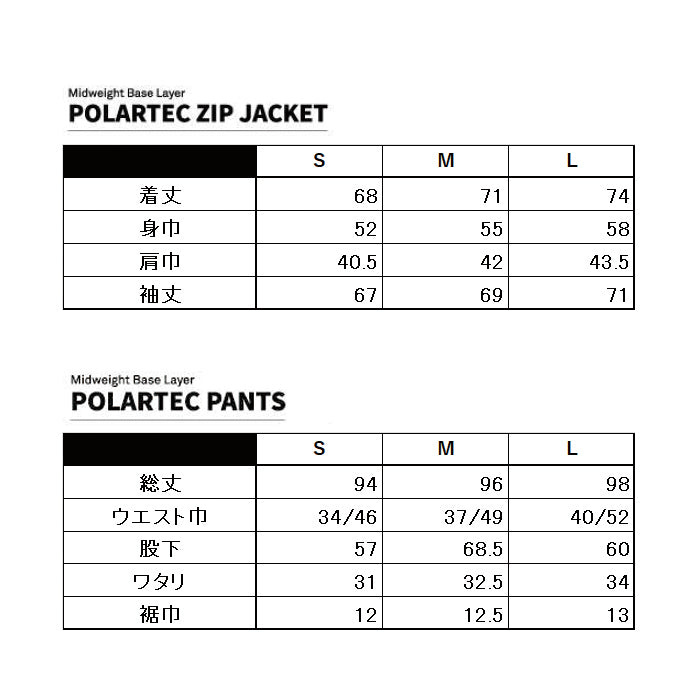 Midweight Base Layer
POLARTEC ZIP JACKET

| | S | M | L |
|---|---|---|---|
| 着丈 | 68 | 71 | 74 |
| 身巾 | 52 | 55 | 58 |
| 肩巾 | 40.5 | 42 | 43.5 |
| 袖丈 | 67 | 69 | 71 |

Midweight Base Layer
POLARTEC PANTS

| | S | M | L |
|---|---|---|---|
| 総丈 | 94 | 96 | 98 |
| ウエスト巾 | 34/46 | 37/49 | 40/52 |
| 股下 | 57 | 68.5 | 60 |
| ワタリ | 31 | 32.5 | 34 |
| 裾巾 | 12 | 12.5 | 13 |